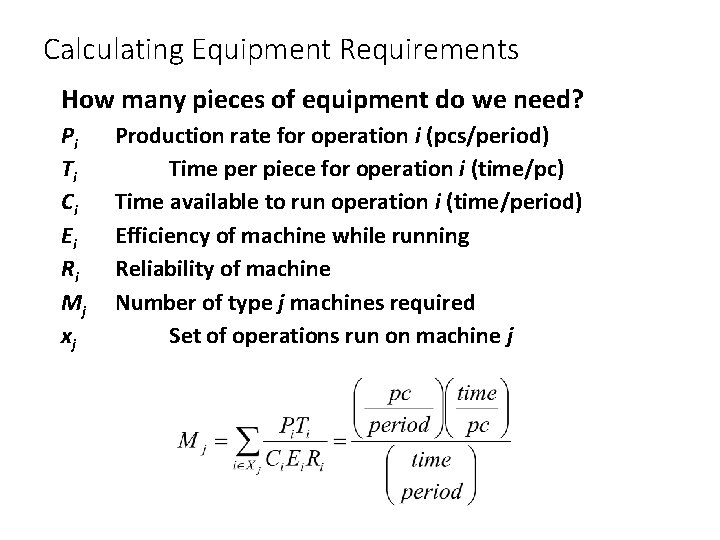 Calculating Equipment Requirements

How many pieces of equipment do we need?

$P_i$ Production rate for operation $i$ (pcs/period)

$T_i$ Time per piece for operation $i$ (time/pc)

$C_i$ Time available to run operation $i$ (time/period)

$E_i$ Efficiency of machine while running

$R_i$ Reliability of machine

$M_j$ Number of type $j$ machines required

$x_j$ Set of operations run on machine $j$

$M_j = \sum_{i \in X_j} \frac{P_i T_i}{C_i E_i R_i} = \frac{\left(\frac{pc}{period}\right)\left(\frac{time}{pc}\right)}{\left(\frac{time}{period}\right)}$